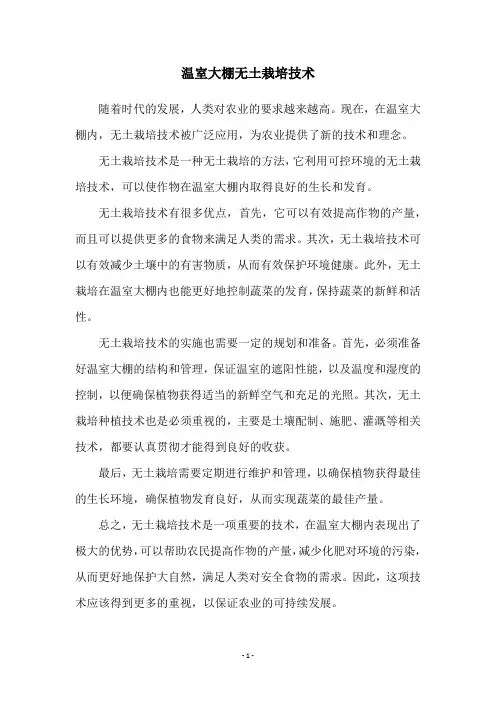 温室大棚无土栽培技术

随着时代的发展，人类对农业的要求越来越高。现在，在温室大棚内，无土栽培技术被广泛应用，为农业提供了新的技术和理念。

无土栽培技术是一种无土栽培的方法，它利用可控环境的无土栽培技术，可以使作物在温室大棚内取得良好的生长和发育。

无土栽培技术有很多优点，首先，它可以有效提高作物的产量，而且可以提供更多的食物来满足人类的需求。其次，无土栽培技术可以有效减少土壤中的有害物质，从而有效保护环境健康。此外，无土栽培在温室大棚内也能更好地控制蔬菜的发育，保持蔬菜的新鲜和活性。

无土栽培技术的实施也需要一定的规划和准备。首先，必须准备好温室大棚的结构和管理，保证温室的遮阳性能，以及温度和湿度的控制，以便确保植物获得适当的新鲜空气和充足的光照。其次，无土栽培种植技术也是必须重视的，主要是土壤配制、施肥、灌溉等相关技术，都要认真贯彻才能得到良好的收获。

最后，无土栽培需要定期进行维护和管理，以确保植物获得最佳的生长环境，确保植物发育良好，从而实现蔬菜的最佳产量。

总之，无土栽培技术是一项重要的技术，在温室大棚内表现出了极大的优势，可以帮助农民提高作物的产量，减少化肥对环境的污染，从而更好地保护大自然，满足人类对安全食物的需求。因此，这项技术应该得到更多的重视，以保证农业的可持续发展。

- 1 -